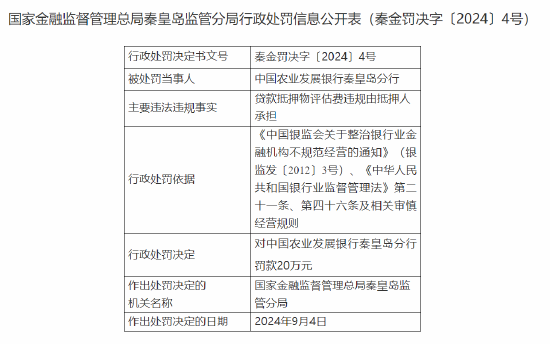 国家金融监督管理总局秦皇岛监管分局行政处罚信息公开表（秦金罚决字〔2024〕4号）

| 行政处罚决定书文号 | 秦金罚决字〔2024〕4号 |
|---|---|
| 被处罚当事人 | 中国农业发展银行秦皇岛分行 |
| 主要违法违规事实 | 贷款抵押物评估费违规由抵押人承担 |
| 行政处罚依据 | 《中国银监会关于整治银行业金融机构不规范经营的通知》（银监发〔2012〕3号）、《中华人民共和国银行业监督管理法》第二十一条、第四十六条及相关审慎经营规则 |
| 行政处罚决定 | 对中国农业发展银行秦皇岛分行罚款20万元 |
| 作出处罚决定的机关名称 | 国家金融监督管理总局秦皇岛监管分局 |
| 作出处罚决定的日期 | 2024年9月4日 |